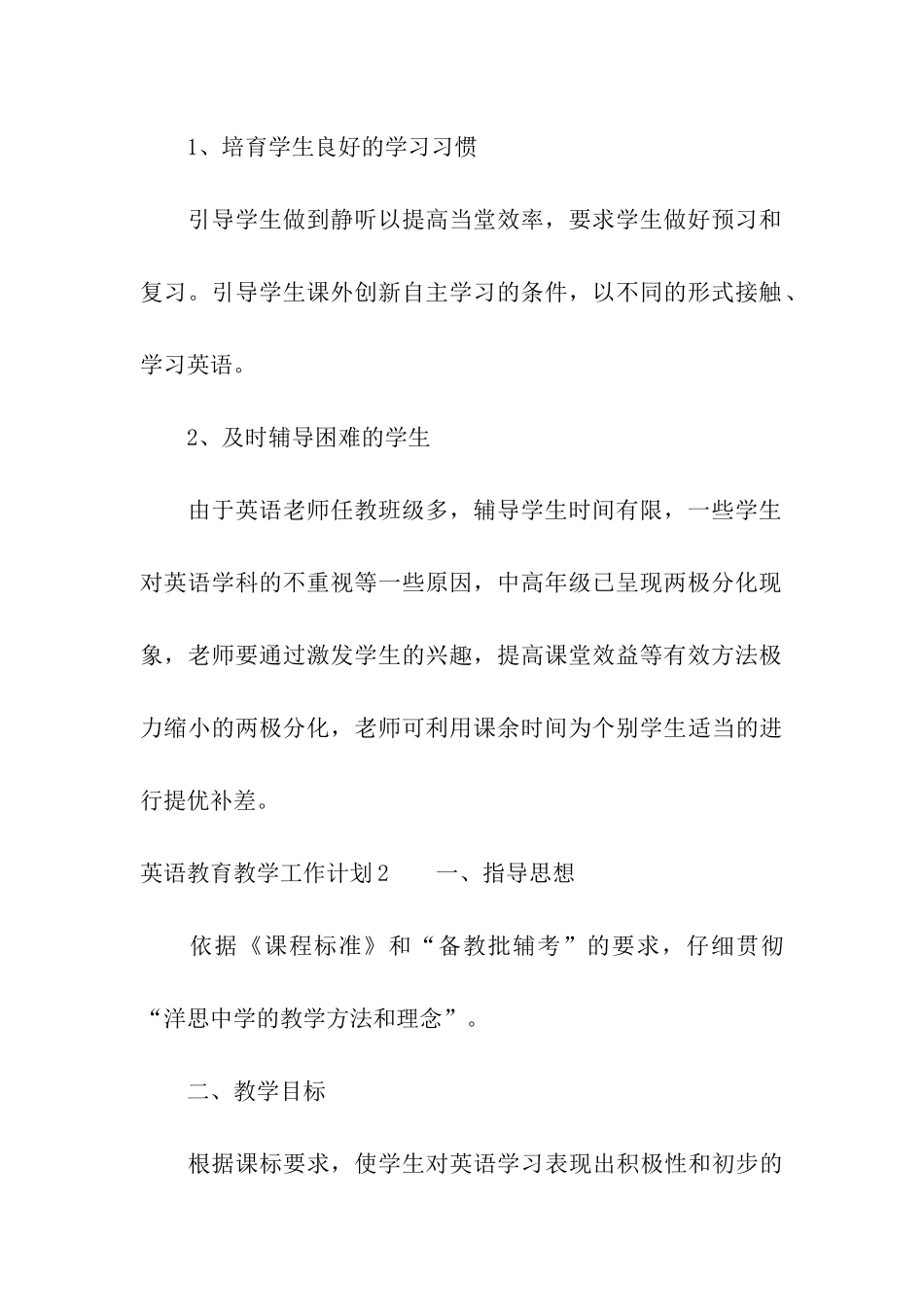 1、培育学生良好的学习习惯

引导学生做到静听以提高当堂效率，要求学生做好预习和复习。引导学生课外创新自主学习的条件，以不同的形式接触、学习英语。

2、及时辅导困难的学生

由于英语老师任教班级多，辅导学生时间有限，一些学生对英语学科的不重视等一些原因，中高年级已呈现两极分化现象，老师要通过激发学生的兴趣，提高课堂效益等有效方法极力缩小的两极分化，老师可利用课余时间为个别学生适当的进行提优补差。

英语教育教学工作计划2　　一、指导思想

依据《课程标准》和“备教批辅考”的要求，仔细贯彻“洋思中学的教学方法和理念”。

二、教学目标

根据课标要求，使学生对英语学习表现出积极性和初步的